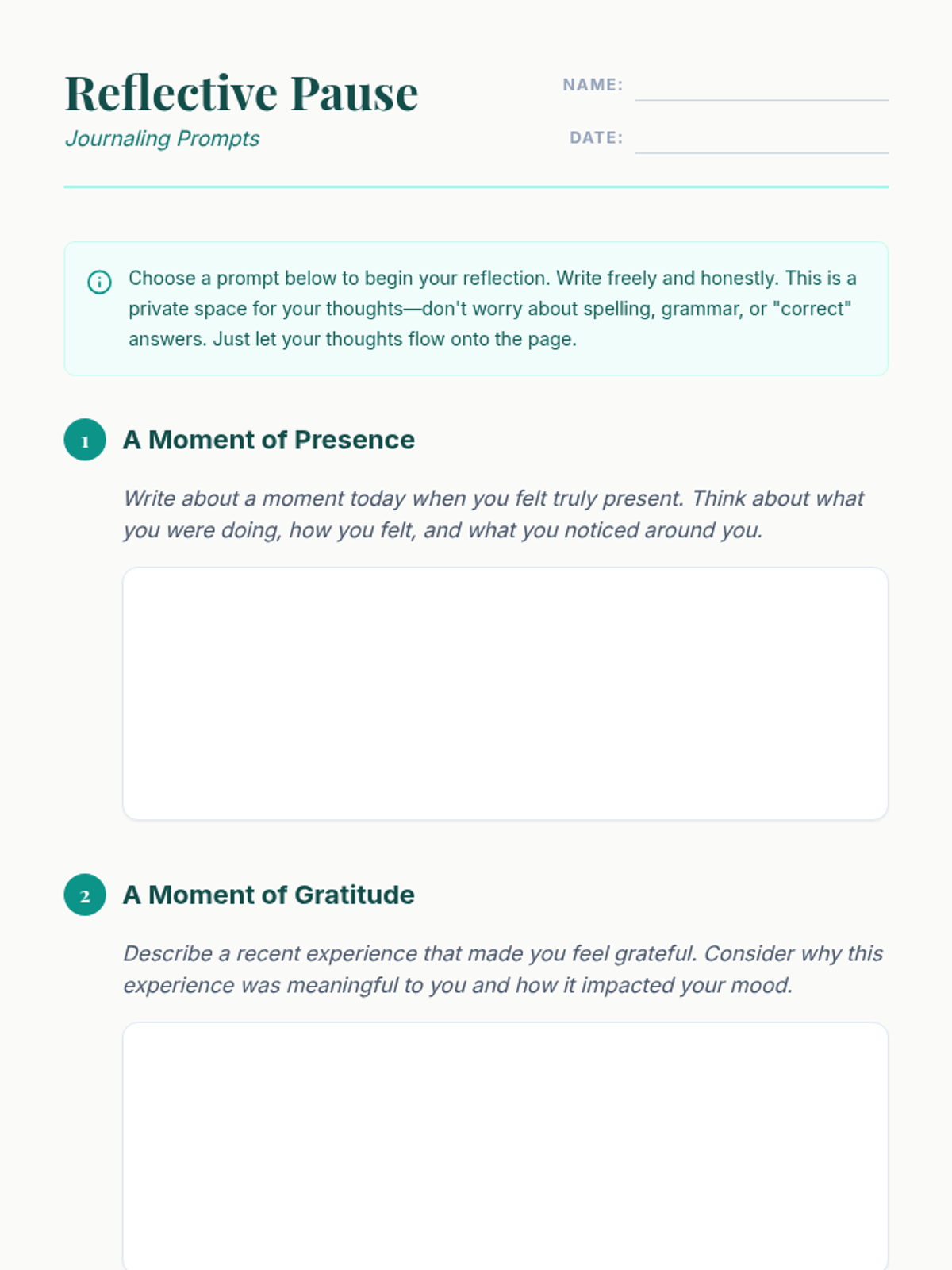 Reflective Pause
Journaling Prompts

NAME:

DATE:

Choose a prompt below to begin your reflection. Write freely and honestly. This is a private space for your thoughts—don't worry about spelling, grammar, or "correct" answers. Just let your thoughts flow onto the page.

1 A Moment of Presence

Write about a moment today when you felt truly present. Think about what you were doing, how you felt, and what you noticed around you.

2 A Moment of Gratitude

Describe a recent experience that made you feel grateful. Consider why this experience was meaningful to you and how it impacted your mood.